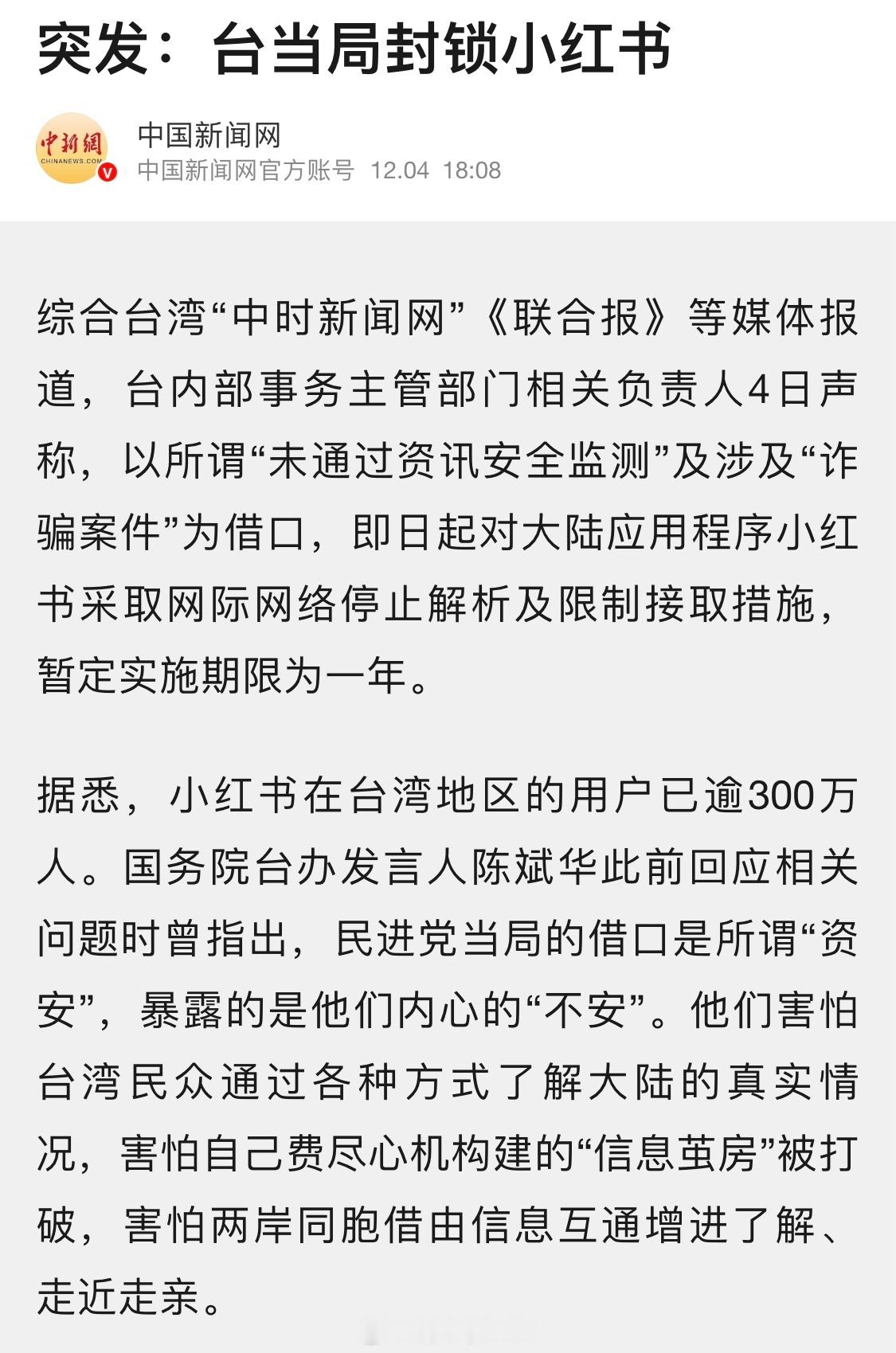 突发：台当局封锁小红书

中新網
CHINANEWS.COM

中国新闻网
中国新闻网官方账号 12.04 18:08

综合台湾“中时新闻网”《联合报》等媒体报道，台内部事务主管部门相关负责人4日声称，以所谓“未通过资讯安全监测”及涉及“诈骗案件”为借口，即日起对大陆应用程序小红书采取网际网络停止解析及限制接取措施，暂定实施期限为一年。

据悉，小红书在台湾地区的用户已逾300万人。国务院台办发言人陈斌华此前回应相关问题时曾指出，民进党当局的借口是所谓“资安”，暴露的是他们内心的“不安”。他们害怕台湾民众通过各种方式了解大陆的真实情况，害怕自己费尽心机构建的“信息茧房”被打破，害怕两岸同胞借由信息互通增进了解、走近走亲。